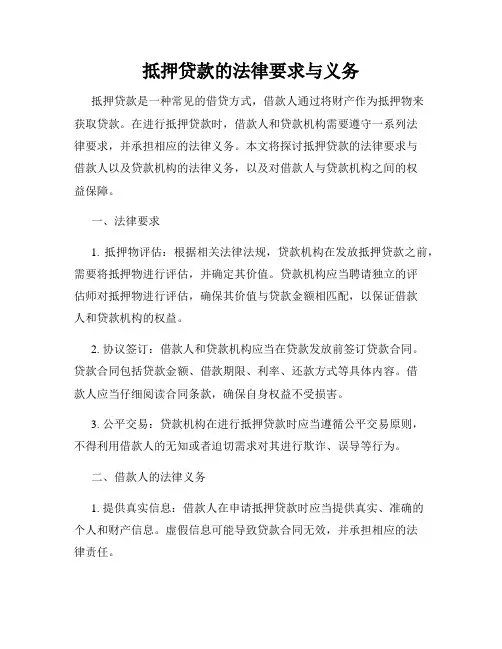 抵押贷款的法律要求与义务

抵押贷款是一种常见的借贷方式，借款人通过将财产作为抵押物来获取贷款。在进行抵押贷款时，借款人和贷款机构需要遵守一系列法律要求，并承担相应的法律义务。本文将探讨抵押贷款的法律要求与借款人以及贷款机构的法律义务，以及对借款人与贷款机构之间的权益保障。

一、法律要求

1. 抵押物评估：根据相关法律法规，贷款机构在发放抵押贷款之前，需要将抵押物进行评估，并确定其价值。贷款机构应当聘请独立的评估师对抵押物进行评估，确保其价值与贷款金额相匹配，以保证借款人和贷款机构的权益。

2. 协议签订：借款人和贷款机构应当在贷款发放前签订贷款合同。贷款合同包括贷款金额、借款期限、利率、还款方式等具体内容。借款人应当仔细阅读合同条款，确保自身权益不受损害。

3. 公平交易：贷款机构在进行抵押贷款时应当遵循公平交易原则，不得利用借款人的无知或者迫切需求对其进行欺诈、误导等行为。

二、借款人的法律义务

1. 提供真实信息：借款人在申请抵押贷款时应当提供真实、准确的个人和财产信息。虚假信息可能导致贷款合同无效，并承担相应的法律责任。